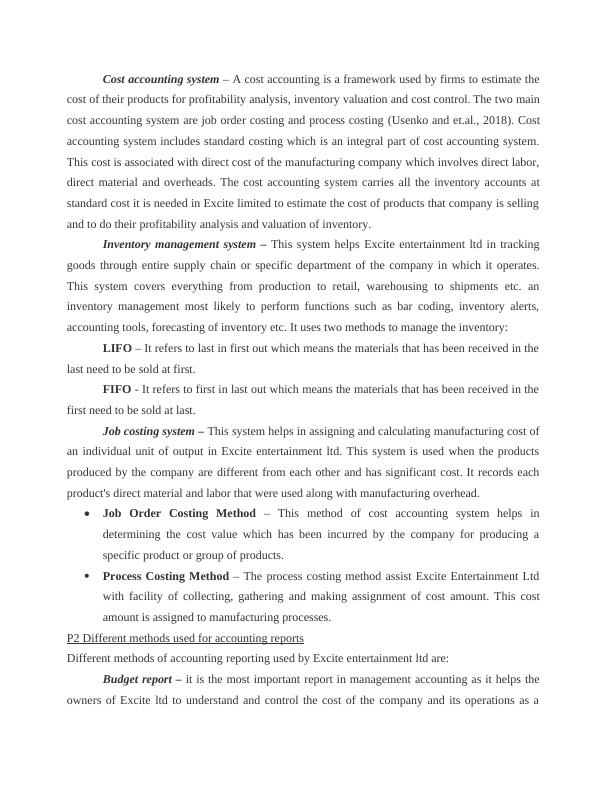 Cost accounting system – A cost accounting is a framework used by firms to estimate the cost of their products for profitability analysis, inventory valuation and cost control. The two main cost accounting system are job order costing and process costing (Usenko and et.al., 2018). Cost accounting system includes standard costing which is an integral part of cost accounting system. This cost is associated with direct cost of the manufacturing company which involves direct labor, direct material and overheads. The cost accounting system carries all the inventory accounts at standard cost it is needed in Excite limited to estimate the cost of products that company is selling and to do their profitability analysis and valuation of inventory.

Inventory management system – This system helps Excite entertainment ltd in tracking goods through entire supply chain or specific department of the company in which it operates. This system covers everything from production to retail, warehousing to shipments etc. an inventory management most likely to perform functions such as bar coding, inventory alerts, accounting tools, forecasting of inventory etc. It uses two methods to manage the inventory:

LIFO – It refers to last in first out which means the materials that has been received in the last need to be sold at first.

FIFO - It refers to first in last out which means the materials that has been received in the first need to be sold at last.

Job costing system – This system helps in assigning and calculating manufacturing cost of an individual unit of output in Excite entertainment ltd. This system is used when the products produced by the company are different from each other and has significant cost. It records each product's direct material and labor that were used along with manufacturing overhead.

• Job Order Costing Method – This method of cost accounting system helps in determining the cost value which has been incurred by the company for producing a specific product or group of products.

• Process Costing Method – The process costing method assist Excite Entertainment Ltd with facility of collecting, gathering and making assignment of cost amount. This cost amount is assigned to manufacturing processes.

P2 Different methods used for accounting reports

Different methods of accounting reporting used by Excite entertainment ltd are:

Budget report – it is the most important report in management accounting as it helps the owners of Excite ltd to understand and control the cost of the company and its operations as a